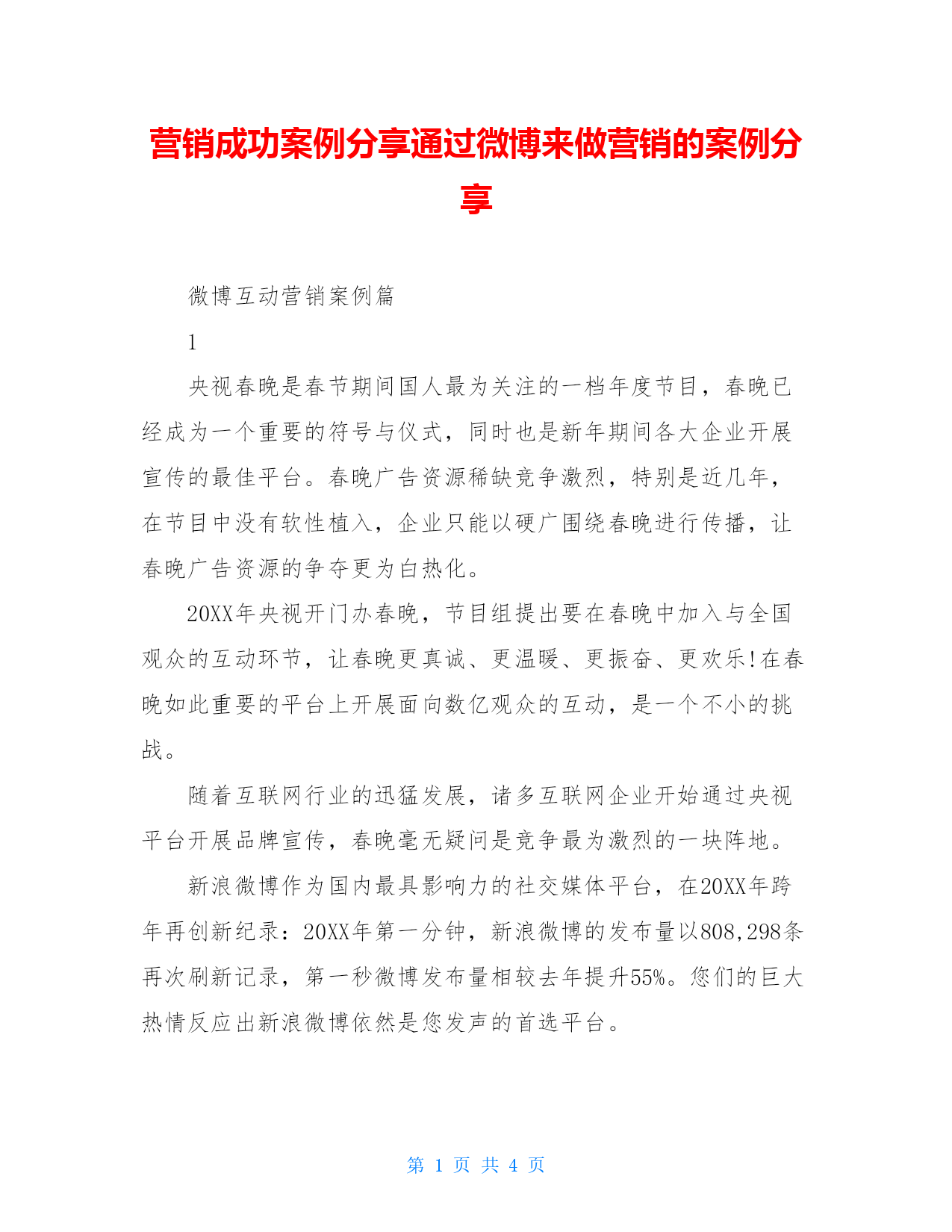 营销成功案例分享通过微博来做营销的案例分享

微博互动营销案例篇

1

央视春晚是春节期间国人最为关注的一档年度节目，春晚已经成为一个重要的符号与仪式，同时也是新年期间各大企业开展宣传的最佳平台。春晚广告资源稀缺竞争激烈，特别是近几年，在节目中没有软性植入，企业只能以硬广围绕春晚进行传播，让春晚广告资源的争夺更为白热化。

20XX年央视开门办春晚，节目组提出要在春晚中加入与全国观众的互动环节，让春晚更真诚、更温暖、更振奋、更欢乐!在春晚如此重要的平台上开展面向数亿观众的互动，是一个不小的挑战。

随着互联网行业的迅猛发展，诸多互联网企业开始通过央视平台开展品牌宣传，春晚毫无疑问是竞争最为激烈的一块阵地。

新浪微博作为国内最具影响力的社交媒体平台，在20XX年跨年再创新纪录：20XX年第一分钟，新浪微博的发布量以808,298条再次刷新记录，第一秒微博发布量相较去年提升55%。您们的巨大热情反应出新浪微博依然是您发声的首选平台。

第 1 页 共 4 页